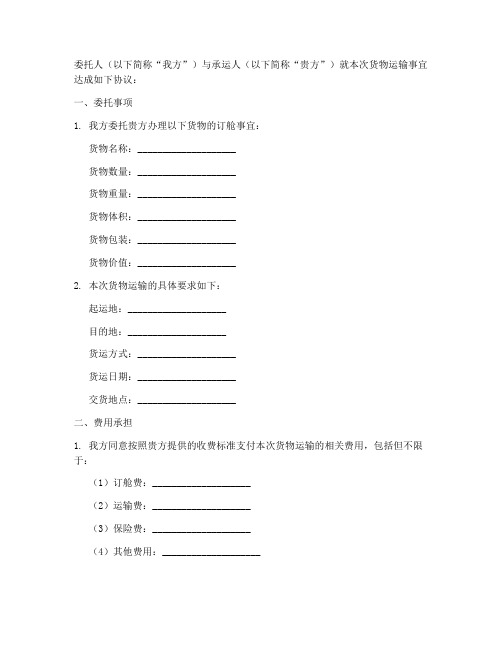 委托人（以下简称“我方”）与承运人（以下简称“贵方”）就本次货物运输事宜达成如下协议：

一、委托事项

1. 我方委托贵方办理以下货物的订舱事宜：

货物名称：____________________

货物数量：____________________

货物重量：____________________

货物体积：____________________

货物包装：____________________

货物价值：____________________

2. 本次货物运输的具体要求如下：

起运地：____________________

目的地：____________________

货运方式：____________________

货运日期：____________________

交货地点：____________________

二、费用承担

1. 我方同意按照贵方提供的收费标准支付本次货物运输的相关费用，包括但不限于：

（1）订舱费：____________________

（2）运输费：____________________

（3）保险费：____________________

（4）其他费用：____________________